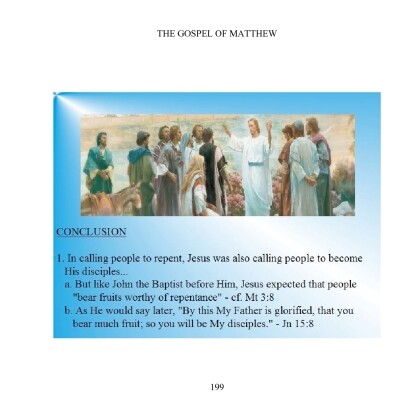 THE GOSPEL OF MATTHEW

CONCLUSION

1. In calling people to repent, Jesus was also calling people to become His disciples...

a. But like John the Baptist before Him, Jesus expected that people "bear fruits worthy of repentance" - cf. Mt 3:8

b. As He would say later, "By this My Father is glorified, that you bear much fruit; so you will be My disciples." - Jn 15:8

199